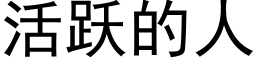 活跃的人